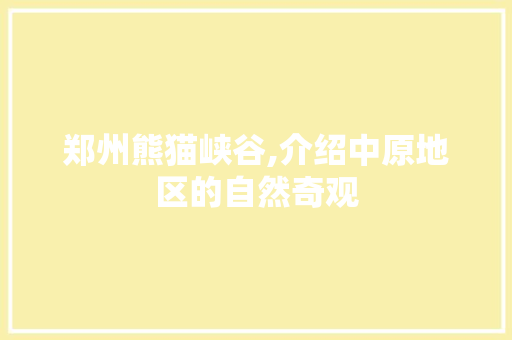 郑州熊猫峡谷,介绍中原地区的自然奇观